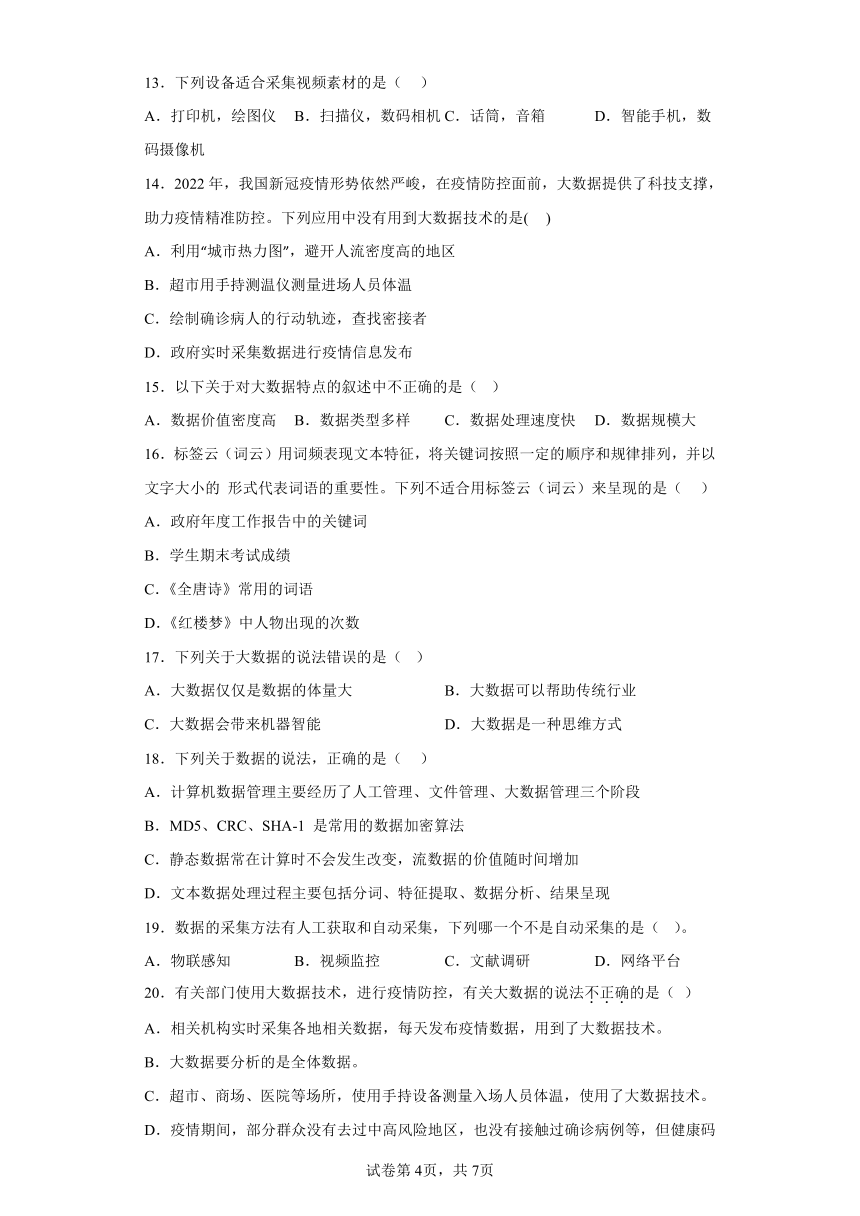 13．下列设备适合采集视频素材的是（　）

A．打印机，绘图仪　B．扫描仪，数码相机 C．话筒，音箱　　D．智能手机，数码摄像机

14．2022 年，我国新冠疫情形势依然严峻，在疫情防控面前，大数据提供了科技支撑，助力疫情精准防控。下列应用中没有用到大数据技术的是(　)

A．利用“城市热力图”，避开人流密度高的地区

B．超市用手持测温仪测量进场人员体温

C．绘制确诊病人的行动轨迹，查找密接者

D．政府实时采集数据进行疫情信息发布

15．以下关于对大数据特点的叙述中不正确的是（　）

A．数据价值密度高　B．数据类型多样　　C．数据处理速度快　D．数据规模大

16．标签云（词云）用词频表现文本特征，将关键词按照一定的顺序和规律排列，并以文字大小的 形式代表词语的重要性。下列不适合用标签云（词云）来呈现的是（　）

A．政府年度工作报告中的关键词

B．学生期末考试成绩

C．《全唐诗》常用的词语

D．《红楼梦》中人物出现的次数

17．下列关于大数据的说法错误的是（　）

A．大数据仅仅是数据的体量大　　　　　B．大数据可以帮助传统行业

C．大数据会带来机器智能　　　　　　　D．大数据是一种思维方式

18．下列关于数据的说法，正确的是（　）

A．计算机数据管理主要经历了人工管理、文件管理、大数据管理三个阶段

B．MD5、CRC、SHA-1 是常用的数据加密算法

C．静态数据常在计算时不会发生改变，流数据的价值随时间增加

D．文本数据处理过程主要包括分词、特征提取、数据分析、结果呈现

19．数据的采集方法有人工获取和自动采集，下列哪一个不是自动采集的是（　）。

A．物联感知　　　B．视频监控　　　C．文献调研　　　D．网络平台

20．有关部门使用大数据技术，进行疫情防控，有关大数据的说法不正确的是（ ）

A．相关机构实时采集各地相关数据，每天发布疫情数据，用到了大数据技术。

B．大数据要分析的是全体数据。

C．超市、商场、医院等场所，使用手持设备测量入场人员体温，使用了大数据技术。

D．疫情期间，部分群众没有去过中高风险地区，也没有接触过确诊病例等，但健康码

试卷第 4页，共 7页